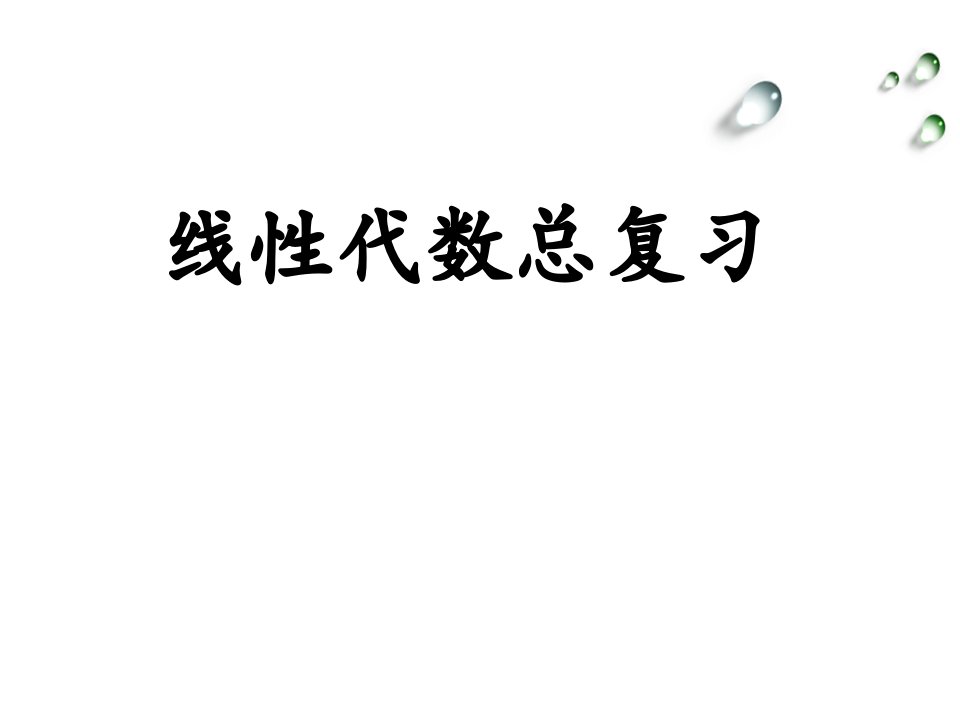 线性代数总复习